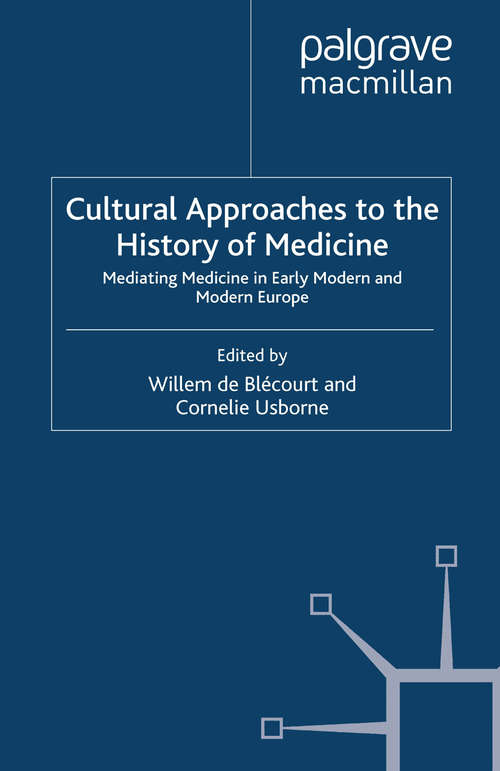 palgrave macmillan

Cultural Approaches to the History of Medicine

Mediating Medicine in Early Modern and Modern Europe

Edited by

Willem de Blécourt and Cornelie Usborne